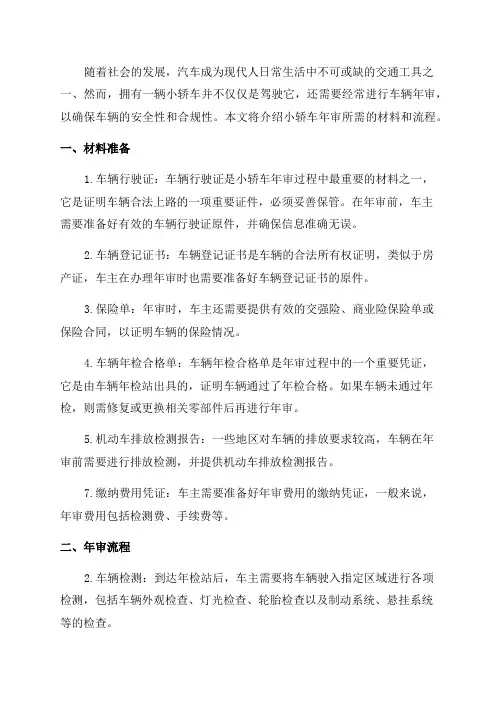 随着社会的发展，汽车成为现代人日常生活中不可或缺的交通工具之一。然而，拥有一辆小轿车并不仅仅是驾驶它，还需要经常进行车辆年审，以确保车辆的安全性和合规性。本文将介绍小轿车年审所需的材料和流程。

一、材料准备

1.车辆行驶证：车辆行驶证是小轿车年审过程中最重要的材料之一，它是证明车辆合法上路的一项重要证件，必须妥善保管。在年审前，车主需要准备好有效的车辆行驶证原件，并确保信息准确无误。

2.车辆登记证书：车辆登记证书是车辆的合法所有权证明，类似于房产证，车主在办理年审时也需要准备好车辆登记证书的原件。

3.保险单：年审时，车主还需要提供有效的交强险、商业险保险单或保险合同，以证明车辆的保险情况。

4.车辆年检合格单：车辆年检合格单是年审过程中的一个重要凭证，它是由车辆年检站出具的，证明车辆通过了年检合格。如果车辆未通过年检，则需修复或更换相关零部件后再进行年审。

5.机动车排放检测报告：一些地区对车辆的排放要求较高，车辆在年审前需要进行排放检测，并提供机动车排放检测报告。

7.缴纳费用凭证：车主需要准备好年审费用的缴纳凭证，一般来说，年审费用包括检测费、手续费等。

二、年审流程

2.车辆检测：到达年检站后，车主需要将车辆驶入指定区域进行各项检测，包括车辆外观检查、灯光检查、轮胎检查以及制动系统、悬挂系统等的检查。